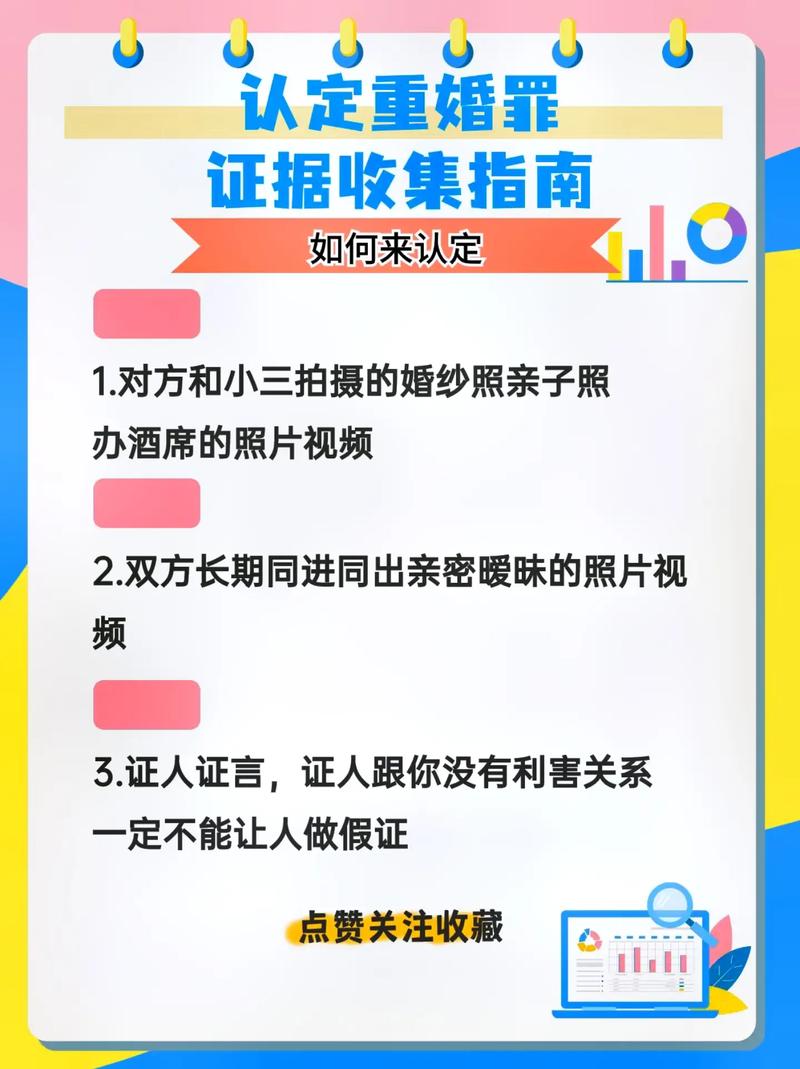 认定重婚罪
证据收集指南

如何来认定

1.对方和小三拍摄的婚纱照亲子照办酒席的照片视频

2.双方长期同进同出亲密暧昧的照片视频

3.证人证言，证人跟你没有利害关系一定不能让人做假证

点赞关注收藏